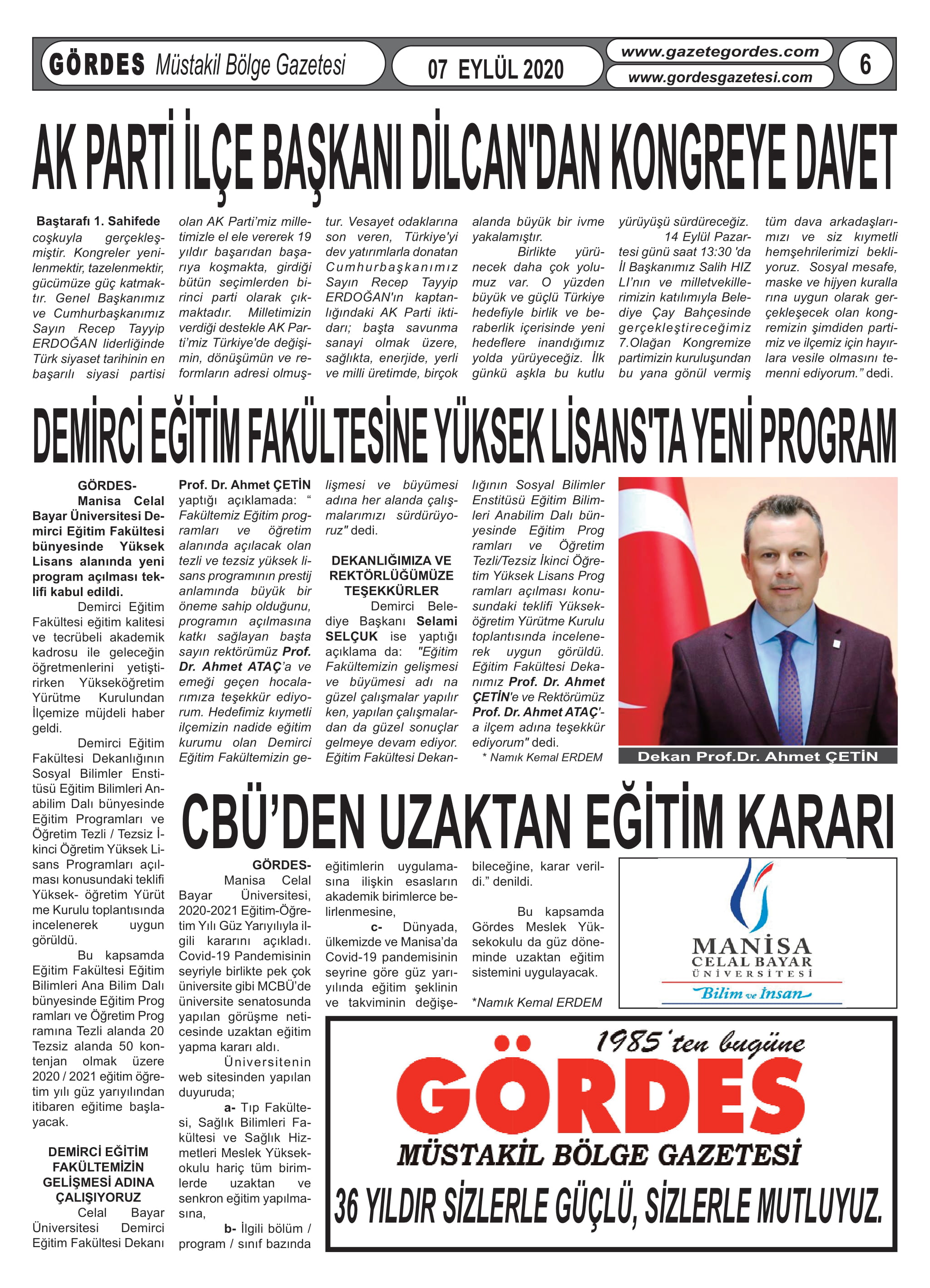 GÖRDES Müstakil Bölge Gazetesi

07 EYLÜL 2020

www.gazetegordes.com
www.gordesgazetesi.com

6

AK PARTİ İLÇE BAŞKANI DİLCAN'DAN KONGREYE DAVET

Baştarafı 1. Sahifede coşkuyla gerçekleşmiştir. Kongreler yenilenmektir, tazelenmektir, gücümüze güç katmaktır. Genel Başkanımız ve Cumhurbaşkanımız Sayın Recep Tayyip ERDOĞAN liderliğinde Türk siyaset tarihinin en başarılı siyasi partisi olan AK Parti'miz milletimizle el ele vererek 19 yıldır başarıdan başarıya koşmakta, girdiği bütün seçimlerden birinci parti olarak çıkmaktadır. Milletimizin verdiği destekle AK Parti'miz Türkiye'de değişimin, dönüşümün ve reformların adresi olmuştur. Vesayet odaklarına son veren, Türkiye'yi dev yatırımlarla donatan Cumhurbaşkanımız Sayın Recep Tayyip ERDOĞAN'ın kaptanlığındaki AK Parti iktidarı; başta savunma sanayi olmak üzere, sağlıkta, enerjide, yerli ve milli üretimde, birçok alanda büyük bir ivme yakalamıştır.

Birlikte yürünecek daha çok yolumuz var. O yüzden büyük ve güçlü Türkiye hedefiyle birlik ve beraberlik içerisinde yeni hedeflere inandığımız yolda yürüyeceğiz. İlk günkü aşkla bu kutlu yürüyüşü sürdüreceğiz.

14 Eylül Pazartesi günü saat 13:30 'da İl Başkanımız Salih HIZ LI'nın ve milletvekillerimizin katılımıyla Belediye Çay Bahçesinde gerçekleştireceğimiz 7.Olağan Kongremize partimizin kuruluşundan bu yana gönül vermiş tüm dava arkadaşlarımızı ve siz kıymetli hemşehrilerimizi bekliyoruz. Sosyal mesafe, maske ve hijyen kuralla rına uygun olarak gerçekleşecek olan kongremizin şimdiden partimiz ve ilçemiz için hayırlara vesile olmasını temenni ediyorum." dedi.

DEMİRCİ EĞİTİM FAKÜLTESİNE YÜKSEK LİSANS'TA YENİ PROGRAM

GÖRDES- Manisa Celal Bayar Üniversitesi Demirci Eğitim Fakültesi bünyesinde Yüksek Lisans alanında yeni program açılması teklifi kabul edildi.

Demirci Eğitim Fakültesi eğitim kalitesi ve tecrübeli akademik kadrosu ile geleceğin öğretmenlerini yetiştirirken Yükseköğretim Yürütme Kurulundan İlçemize müjdeli haber geldi.

Demirci Eğitim Fakültesi Dekanlığının Sosyal Bilimler Enstitüsü Eğitim Bilimleri Anabilim Dalı bünyesinde Eğitim Programları ve Öğretim Tezli / Tezsiz İkinci Öğretim Yüksek Lisans Programları açılması konusundaki teklifi Yüksek- öğretim Yürüt me Kurulu toplantısında incelenerek uygun görüldü.

Bu kapsamda Eğitim Fakültesi Eğitim Bilimleri Ana Bilim Dalı bünyesinde Eğitim Prog ramları ve Öğretim Prog ramına Tezli alanda 20 Tezsiz alanda 50 kontenjan olmak üzere 2020 / 2021 eğitim öğretim yılı güz yarıyılından itibaren eğitime başlayacak.

DEMİRCİ EĞİTİM FAKÜLTEMİZİN GELİŞMESİ ADINA ÇALIŞIYORUZ

Celal Bayar Üniversitesi Demirci Eğitim Fakültesi Dekanı Prof. Dr. Ahmet ÇETİN yaptığı açıklamada: " Fakültemiz Eğitim programları ve öğretim alanında açılacak olan tezli ve tezsiz yüksek lisans programının prestij anlamında büyük bir öneme sahip olduğunu, programın açılmasına katkı sağlayan başta sayın rektörümüz Prof. Dr. Ahmet ATAÇ'a ve emeği geçen hocalarımıza teşekkür ediyorum. Hedefimiz kıymetli ilçemizin nadide eğitim kurumu olan Demirci Eğitim Fakültemizin gelişmesi ve büyümesi adına her alanda çalışmalarımızı sürdürüyoruz" dedi.

DEKANLIĞIMIZA VE REKTÖRLÜĞÜMÜZE TEŞEKKÜRLER

Demirci Belediye Başkanı Selami SELÇUK ise yaptığı açıklama da: "Eğitim Fakültemizin gelişmesi ve büyümesi adı na güzel çalışmalar yapılır ken, yapılan çalışmalardan da güzel sonuçlar gelmeye devam ediyor. Eğitim Fakültesi Dekanlığının Sosyal Bilimler Enstitüsü Eğitim Bilimleri Anabilim Dalı bünyesinde Eğitim Prog ramları ve Öğretim Tezli/Tezsiz İkinci Öğretim Yüksek Lisans Prog ramları açılması konusundaki teklifi Yükseköğretim Yürütme Kurulu toplantısında incelenerek uygun görüldü. Eğitim Fakültesi Dekanımız Prof. Dr. Ahmet ÇETİN'e ve Rektörümüz Prof. Dr. Ahmet ATAÇ'a ilçem adına teşekkür ediyorum" dedi.

* Namık Kemal ERDEM

Dekan Prof.Dr. Ahmet ÇETİN

CBÜ'DEN UZAKTAN EĞİTİM KARARI

GÖRDES- Manisa Celal Bayar Üniversitesi, 2020-2021 Eğitim-Öğretim Yılı Güz Yarıyılıyla ilgili kararını açıkladı. Covid-19 Pandemisinin seyriyle birlikte pek çok üniversite gibi MCBÜ'de üniversite senatosunda yapılan görüşme neticesinde uzaktan eğitim yapma kararı aldı.

Üniversitenin web sitesinden yapılan duyuruda;

a- Tıp Fakültesi, Sağlık Bilimleri Fakültesi ve Sağlık Hizmetleri Meslek Yüksekokulu hariç tüm birimlerde uzaktan ve senkron eğitim yapılmasına,

b- İlgili bölüm / program / sınıf bazında eğitimlerin uygulamasına ilişkin esasların akademik birimlerce belirlenmesine,

c- Dünyada, ülkemizde ve Manisa'da Covid-19 pandemisinin seyrine göre güz yarıyılında eğitim şeklinin ve takviminin değişebileceğine, karar verildi." denildi.

Bu kapsamda Gördes Meslek Yüksekokulu da güz döneminde uzaktan eğitim sistemini uygulayacak.

*Namık Kemal ERDEM

MANİSA CELAL BAYAR ÜNİVERSİTESİ
Bilim ve İnsan

1985'ten bugüne
GÖRDES
MÜSTAKİL BÖLGE GAZETESİ
36 YILDIR SİZLERLE GÜÇLÜ, SİZLERLE MUTLUYUZ.